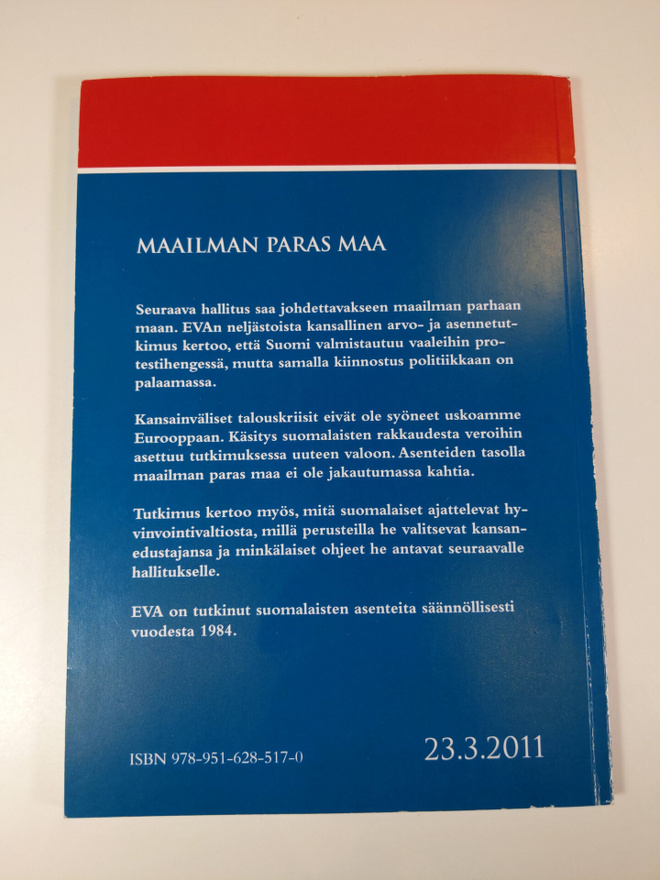 MAAILMAN PARAS MAA

Seuraava hallitus saa johdettavakseen maailman parhaan maan. EVAn neljästoista kansallinen arvo- ja asennetutkimus kertoo, että Suomi valmistautuu vaaleihin protestihengessä, mutta samalla kiinnostus politiikkaan on palaamassa.

Kansainväliset talouskriisit eivät ole syöneet uskoamme Eurooppaan. Käsitys suomalaisten rakkaudesta veroihin asettuu tutkimuksessa uuteen valoon. Asenteiden tasolla maailman paras maa ei ole jakautumassa kahtia.

Tutkimus kertoo myös, mitä suomalaiset ajattelevat hyvinvointivaltiosta, millä perusteilla he valitsevat kansanedustajansa ja minkälaiset ohjeet he antavat seuraavalle hallitukselle.

EVA on tutkinut suomalaisten asenteita säännöllisesti vuodesta 1984.

ISBN 978-951-628-517-0

23.3.2011